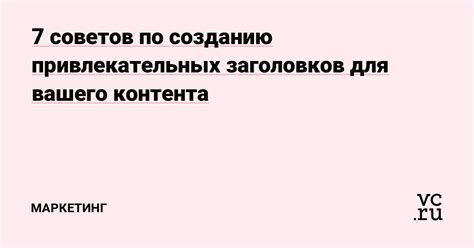 7 советов по созданию привлекательных заголовков для вашего контента

МАРКЕТИНГ

vc.ru